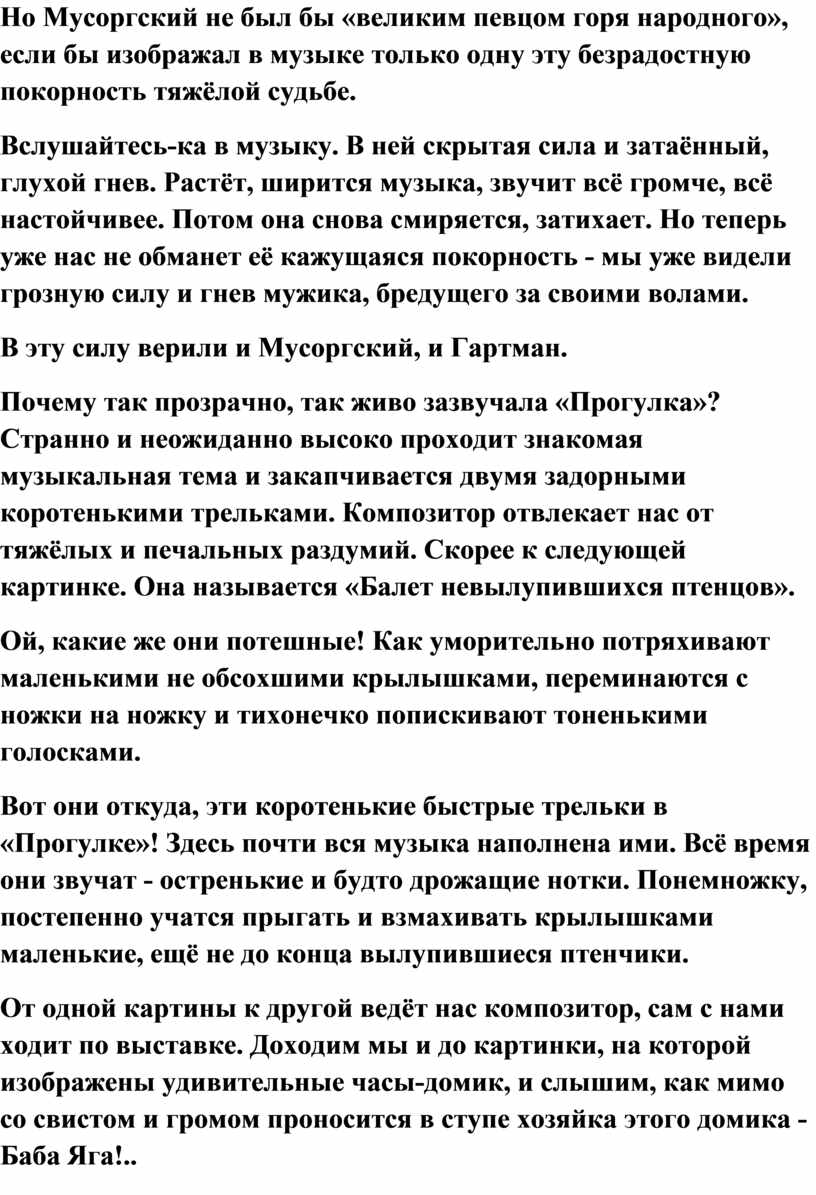 Но Мусоргский не был бы «великим певцом горя народного», если бы изображал в музыке только одну эту безрадостную покорность тяжёлой судьбе.

Вслушайтесь-ка в музыку. В ней скрытая сила и затаённый, глухой гнев. Растёт, ширится музыка, звучит всё громче, всё настойчивее. Потом она снова смиряется, затихает. Но теперь уже нас не обманет её кажущаяся покорность - мы уже видели грозную силу и гнев мужика, бредущего за своими волами.

В эту силу верили и Мусоргский, и Гартман.

Почему так прозрачно, так живо зазвучала «Прогулка»? Странно и неожиданно высоко проходит знакомая музыкальная тема и закапчивается двумя задорными коротенькими трельками. Композитор отвлекает нас от тяжёлых и печальных раздумий. Скорее к следующей картинке. Она называется «Балет невылупившихся птенцов».

Ой, какие же они потешные! Как уморительно потряхивают маленькими не обсохшими крылышками, переминаются с ножки на ножку и тихонечко попискивают тоненькими голосками.

Вот они откуда, эти коротенькие быстрые трельки в «Прогулке»! Здесь почти вся музыка наполнена ими. Всё время они звучат - остренькие и будто дрожащие нотки. Понемножку, постепенно учатся прыгать и взмахивать крылышками маленькие, ещё не до конца вылупившиеся птенчики.

От одной картины к другой ведёт нас композитор, сам с нами ходит по выставке. Доходим мы и до картинки, на которой изображены удивительные часы-домик, и слышим, как мимо со свистом и громом проносится в ступе хозяйка этого домика - Баба Яга!..